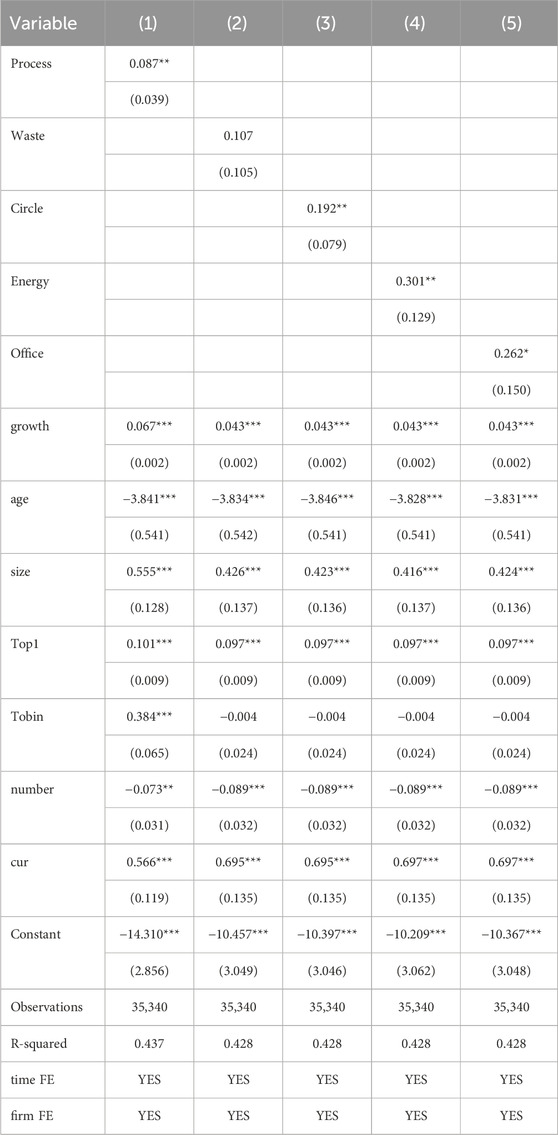 | Variable | (1) | (2) | (3) | (4) | (5) |
|---|---|---|---|---|---|
| Process | 0.087** | | | | |
| | (0.039) | | | | |
| Waste | | 0.107 | | | |
| | | (0.105) | | | |
| Circle | | | 0.192** | | |
| | | | (0.079) | | |
| Energy | | | | 0.301** | |
| | | | | (0.129) | |
| Office | | | | | 0.262* |
| | | | | | (0.150) |
| growth | 0.067*** | 0.043*** | 0.043*** | 0.043*** | 0.043*** |
| | (0.002) | (0.002) | (0.002) | (0.002) | (0.002) |
| age | −3.841*** | −3.834*** | −3.846*** | −3.828*** | −3.831*** |
| | (0.541) | (0.542) | (0.541) | (0.541) | (0.541) |
| size | 0.555*** | 0.426*** | 0.423*** | 0.416*** | 0.424*** |
| | (0.128) | (0.137) | (0.136) | (0.137) | (0.136) |
| Top1 | 0.101*** | 0.097*** | 0.097*** | 0.097*** | 0.097*** |
| | (0.009) | (0.009) | (0.009) | (0.009) | (0.009) |
| Tobin | 0.384*** | −0.004 | −0.004 | −0.004 | −0.004 |
| | (0.065) | (0.024) | (0.024) | (0.024) | (0.024) |
| number | −0.073** | −0.089*** | −0.089*** | −0.089*** | −0.089*** |
| | (0.031) | (0.032) | (0.032) | (0.032) | (0.032) |
| cur | 0.566*** | 0.695*** | 0.695*** | 0.697*** | 0.697*** |
| | (0.119) | (0.135) | (0.135) | (0.135) | (0.135) |
| Constant | −14.310*** | −10.457*** | −10.397*** | −10.209*** | −10.367*** |
| | (2.856) | (3.049) | (3.046) | (3.062) | (3.048) |
| Observations | 35,340 | 35,340 | 35,340 | 35,340 | 35,340 |
| R-squared | 0.437 | 0.428 | 0.428 | 0.428 | 0.428 |
| time FE | YES | YES | YES | YES | YES |
| firm FE | YES | YES | YES | YES | YES |